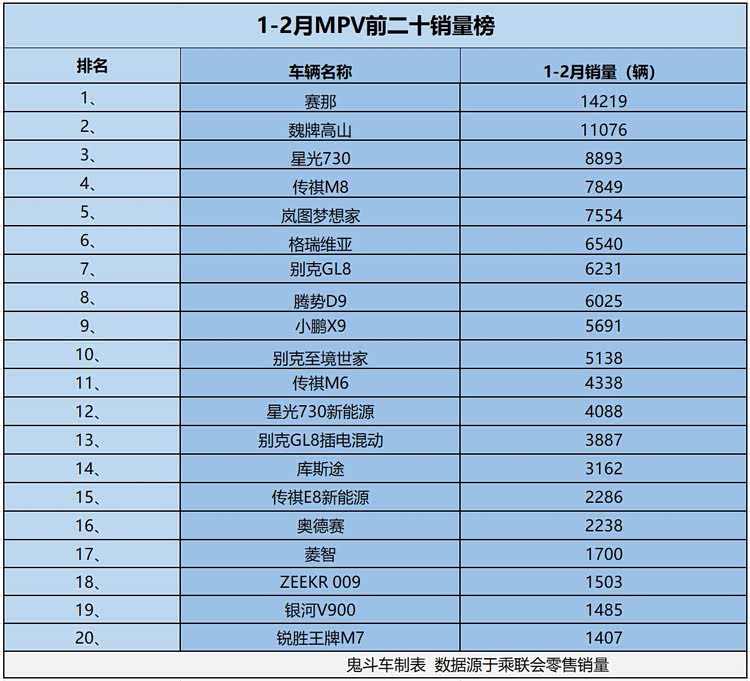 1-2月MPV前二十销量榜

| 排名 | 车辆名称 | 1-2月销量（辆） |
|---|---|---|
| 1、 | 赛那 | 14219 |
| 2、 | 魏牌高山 | 11076 |
| 3、 | 星光730 | 8893 |
| 4、 | 传祺M8 | 7849 |
| 5、 | 岚图梦想家 | 7554 |
| 6、 | 格瑞维亚 | 6540 |
| 7、 | 别克GL8 | 6231 |
| 8、 | 腾势D9 | 6025 |
| 9、 | 小鹏X9 | 5691 |
| 10、 | 别克至境世家 | 5138 |
| 11、 | 传祺M6 | 4338 |
| 12、 | 星光730新能源 | 4088 |
| 13、 | 别克GL8插电混动 | 3887 |
| 14、 | 库斯途 | 3162 |
| 15、 | 传祺E8新能源 | 2286 |
| 16、 | 奥德赛 | 2238 |
| 17、 | 菱智 | 1700 |
| 18、 | ZEEKR 009 | 1503 |
| 19、 | 银河V900 | 1485 |
| 20、 | 锐胜王牌M7 | 1407 |

鬼斗车制表 数据源于乘联会零售销量